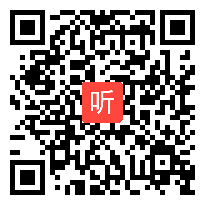 听